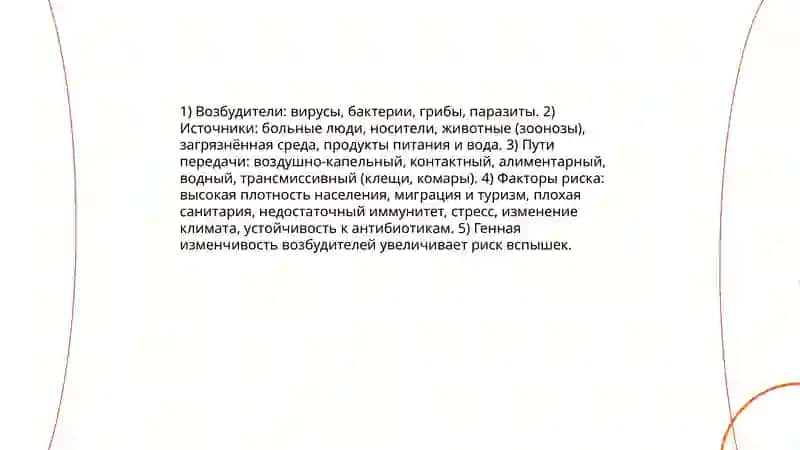 1) Возбудители: вирусы, бактерии, грибы, паразиты. 2) Источники: больные люди, носители, животные (зоонозы), загрязнённая среда, продукты питания и вода. 3) Пути передачи: воздушно-капельный, контактный, алиментарный, водный, трансмиссивный (клещи, комары). 4) Факторы риска: высокая плотность населения, миграция и туризм, плохая санитария, недостаточный иммунитет, стресс, изменение климата, устойчивость к антибиотикам. 5) Генная изменчивость возбудителей увеличивает риск вспышек.